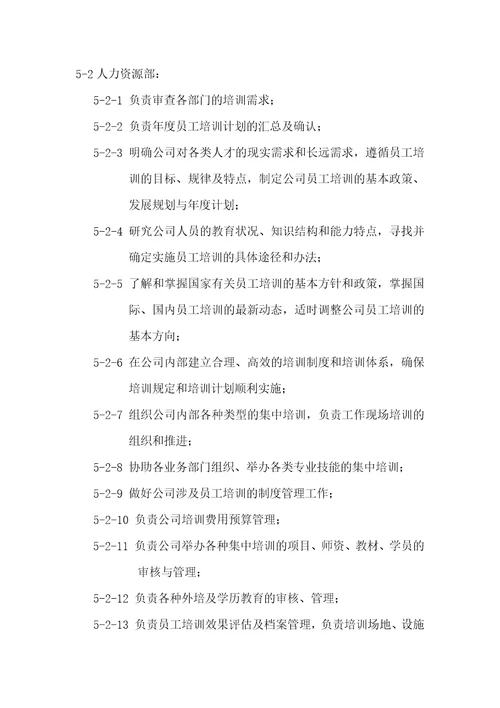 5-2 人力资源部：

5-2-1 负责审查各部门的培训需求；

5-2-2 负责年度员工培训计划的汇总及确认；

5-2-3 明确公司对各类人才的现实需求和长远需求，遵循员工培训的目标、规律及特点，制定公司员工培训的基本政策、发展规划与年度计划；

5-2-4 研究公司人员的教育状况、知识结构和能力特点，寻找并确定实施员工培训的具体途径和办法；

5-2-5 了解和掌握国家有关员工培训的基本方针和政策，掌握国际、国内员工培训的最新动态，适时调整公司员工培训的基本方向；

5-2-6 在公司内部建立合理、高效的培训制度和培训体系，确保培训规定和培训计划顺利实施；

5-2-7 组织公司内部各种类型的集中培训，负责工作现场培训的组织和推进；

5-2-8 协助各业务部门组织、举办各类专业技能的集中培训；

5-2-9 做好公司涉及员工培训的制度管理工作；

5-2-10 负责公司培训费用预算管理；

5-2-11 负责公司举办各种集中培训的项目、师资、教材、学员的审核与管理；

5-2-12 负责各种外培及学历教育的审核、管理；

5-2-13 负责员工培训效果评估及档案管理，负责培训场地、设施